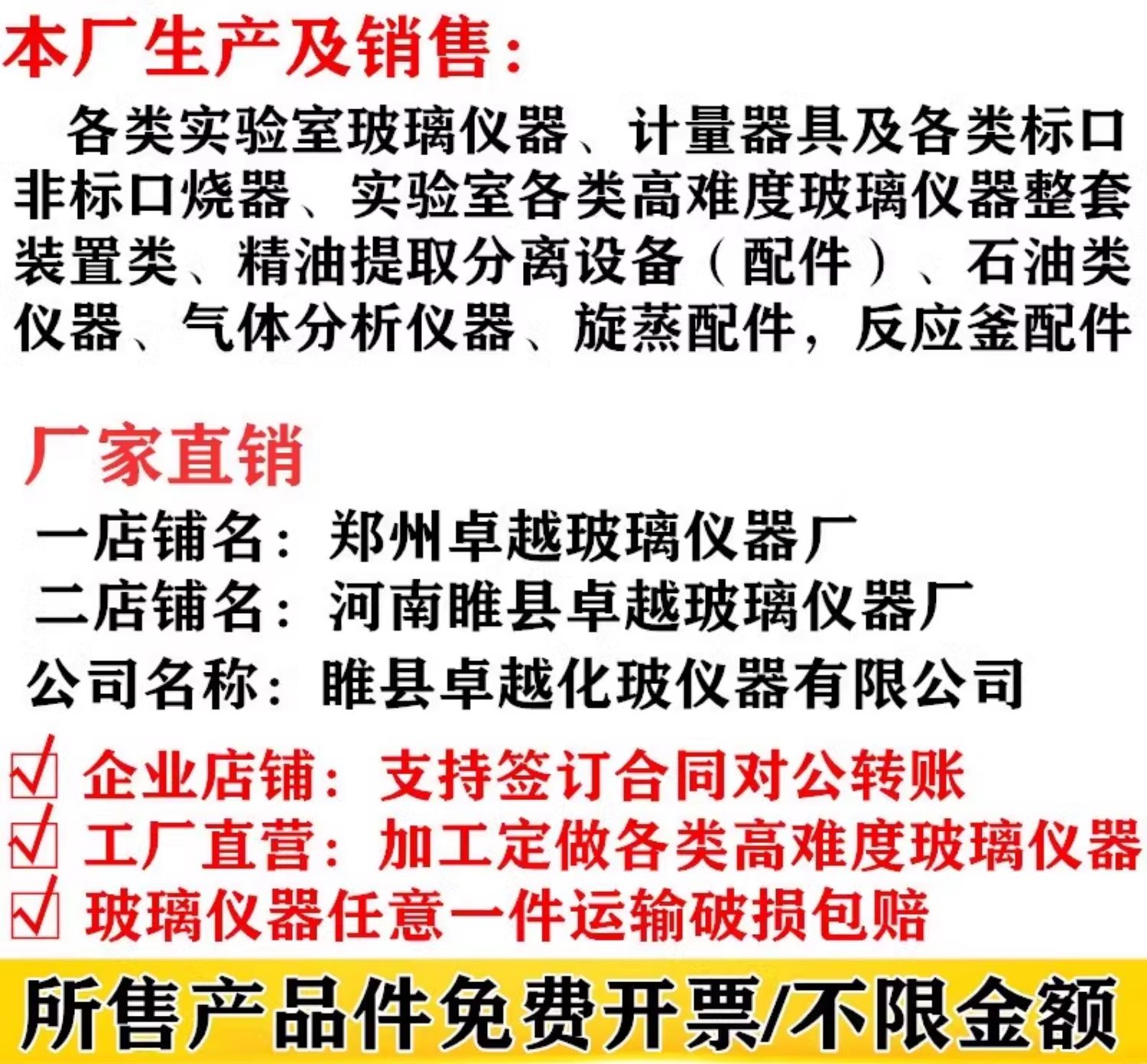 本厂生产及销售：

各类实验室玻璃仪器、计量器具及各类标口非标口烧器、实验室各类高难度玻璃仪器整套装置类、精油提取分离设备（配件）、石油类仪器、气体分析仪器、旋蒸配件，反应釜配件

厂家直销

一店铺名：郑州卓越玻璃仪器厂
二店铺名：河南睢县卓越玻璃仪器厂
公司名称：睢县卓越化玻仪器有限公司

☑ 企业店铺：支持签订合同对公转账
☑ 工厂直营：加工定做各类高难度玻璃仪器
☑ 玻璃仪器任意一件运输破损包赔

所售产品件免费开票/不限金额